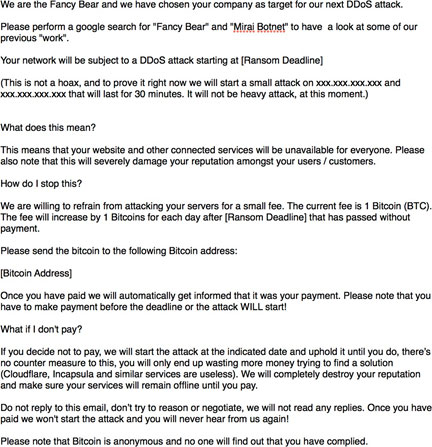 We are the Fancy Bear and we have chosen your company as target for our next DDoS attack.

Please perform a google search for "Fancy Bear" and "Mirai Botnet" to have a look at some of our previous "work".

Your network will be subject to a DDoS attack starting at [Ransom Deadline]

(This is not a hoax, and to prove it right now we will start a small attack on xxx.xxx.xxx.xxx and xxx.xxx.xxx.xxx that will last for 30 minutes. It will not be heavy attack, at this moment.)

What does this mean?

This means that your website and other connected services will be unavailable for everyone. Please also note that this will severely damage your reputation amongst your users / customers.

How do I stop this?

We are willing to refrain from attacking your servers for a small fee. The current fee is 1 Bitcoin (BTC). The fee will increase by 1 Bitcoins for each day after [Ransom Deadline] that has passed without payment.

Please send the bitcoin to the following Bitcoin address:

[Bitcoin Address]

Once you have paid we will automatically get informed that it was your payment. Please note that you have to make payment before the deadline or the attack WILL start!

What if I don't pay?

If you decide not to pay, we will start the attack at the indicated date and uphold it until you do, there's no counter measure to this, you will only end up wasting more money trying to find a solution (Cloudflare, Incapsula and similar services are useless). We will completely destroy your reputation and make sure your services will remain offline until you pay.

Do not reply to this email, don't try to reason or negotiate, we will not read any replies. Once you have paid we won't start the attack and you will never hear from us again!

Please note that Bitcoin is anonymous and no one will find out that you have complied.